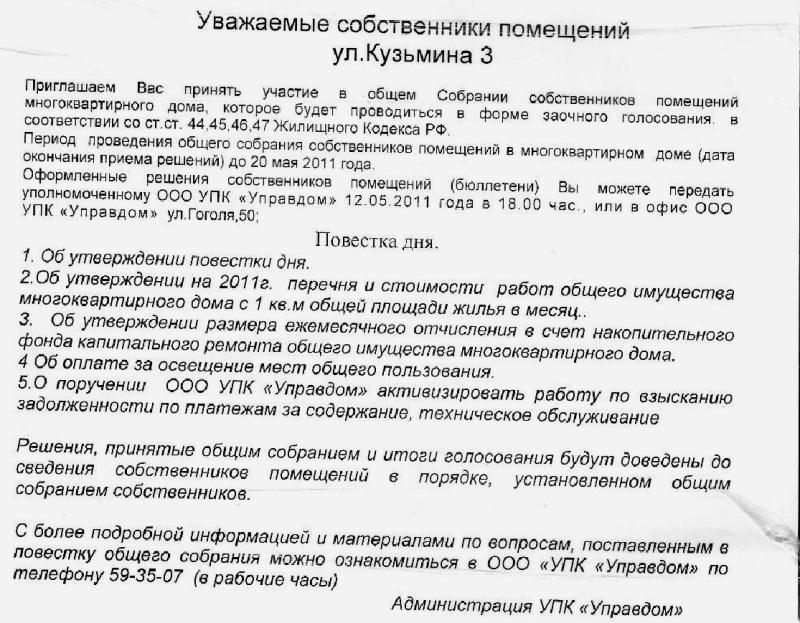 Уважаемые собственники помещений ул.Кузьмина 3

Приглашаем Вас принять участие в общем Собрании собственников помещений многоквартирного дома, которое будет проводиться в форме заочного голосования. в соответствии со ст.ст. 44,45,46,47 Жилищного Кодекса РФ.
Период проведения общего собрания собственников помещений в многоквартирном доме (дата окончания приема решений) до 20 мая 2011 года.
Оформленные решения собственников помещений (бюллетени) Вы можете передать уполномоченному ООО УПК «Управдом» 12.05.2011 года в 18.00 час., или в офис ООО УПК «Управдом» ул.Гоголя,50;

Повестка дня.
1. Об утверждении повестки дня.
2.Об утверждении на 2011г. перечня и стоимости работ общего имущества многоквартирного дома с 1 кв.м общей площади жилья в месяц..
3. Об утверждении размера ежемесячного отчисления в счет накопительного фонда капитального ремонта общего имущества многоквартирного дома.
4 Об оплате за освещение мест общего пользования.
5.О поручении ООО УПК «Управдом» активизировать работу по взысканию задолженности по платежам за содержание, техническое обслуживание

Решения, принятые общим собранием и итоги голосования будут доведены до сведения собственников помещений в порядке, установленном общим собранием собственников.

С более подробной информацией и материалами по вопросам, поставленным в повестку общего собрания можно ознакомиться в ООО «УПК «Управдом» по телефону 59-35-07 (в рабочие часы)

Администрация УПК «Управдом»